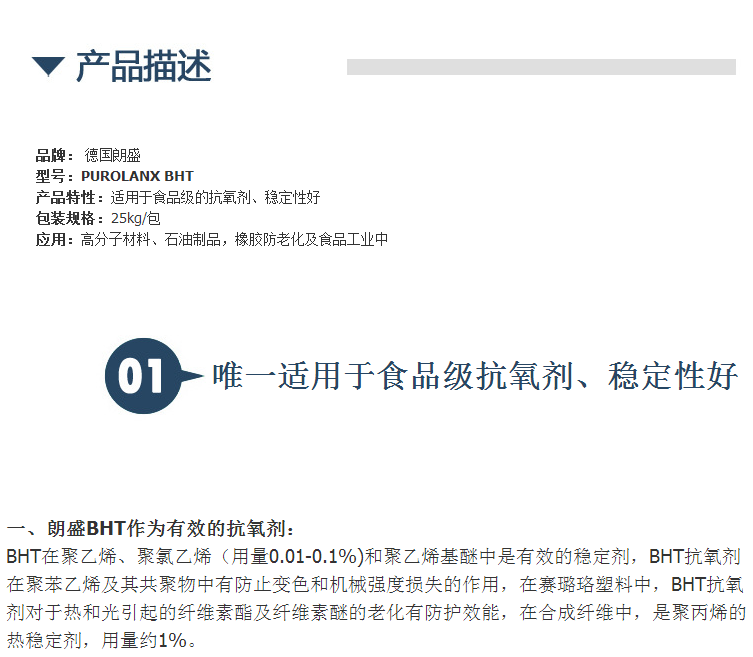 产品描述

品牌：德国朗盛
型号：PUROLANX BHT
产品特性：适用于食品级的抗氧剂、稳定性好
包装规格：25kg/包
应用：高分子材料、石油制品，橡胶防老化及食品工业中

01 唯一适用于食品级抗氧剂、稳定性好

一、朗盛BHT作为有效的抗氧剂：
BHT在聚乙烯、聚氯乙烯（用量0.01-0.1%)和聚乙烯基醚中是有效的稳定剂，BHT抗氧剂在聚苯乙烯及其共聚物中有防止变色和机械强度损失的作用，在赛璐珞塑料中，BHT抗氧剂对于热和光引起的纤维素酯及纤维素醚的老化有防护效能，在合成纤维中，是聚丙烯的热稳定剂，用量约1%。